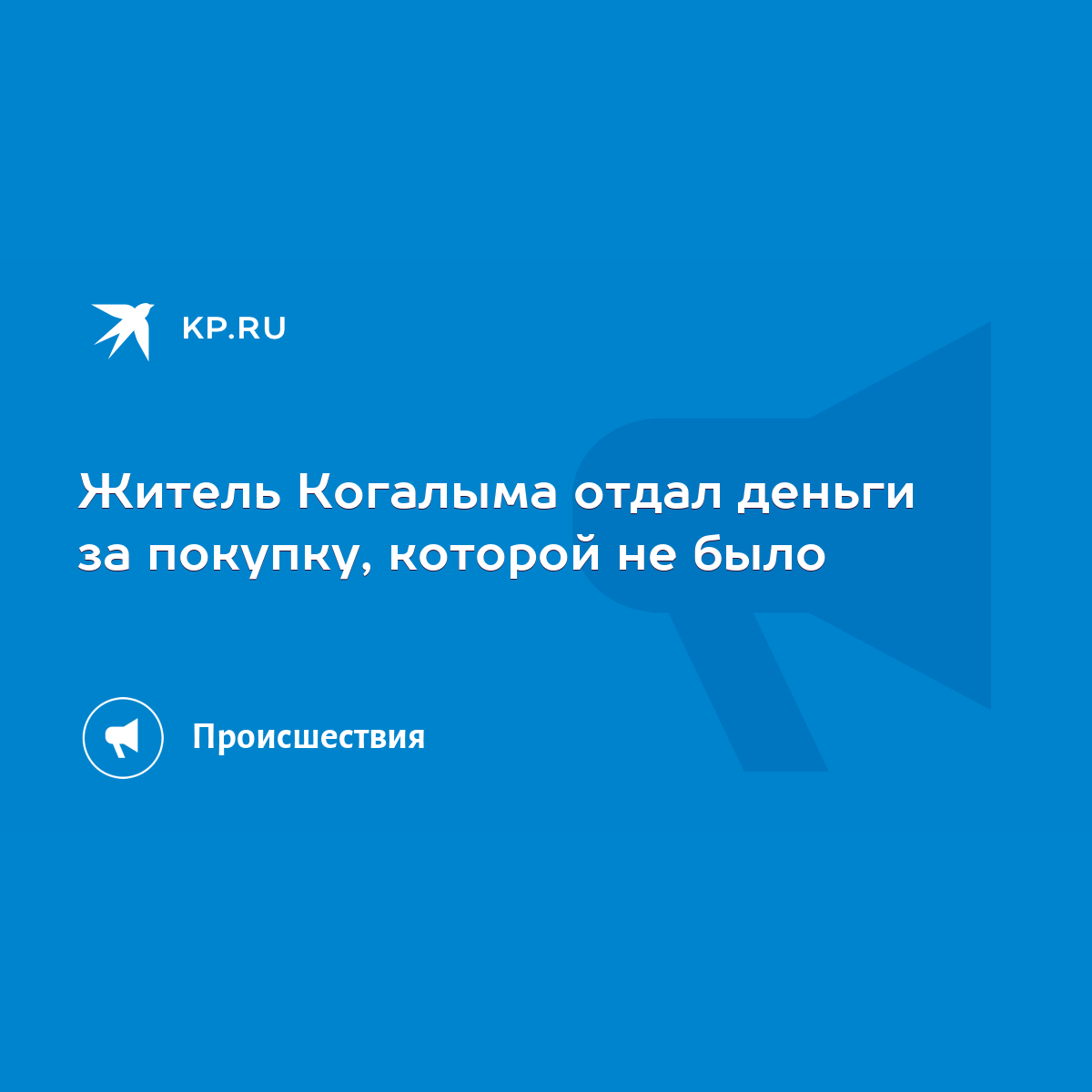 KP.RU

Житель Когалыма отдал деньги за покупку, которой не было

Происшествия